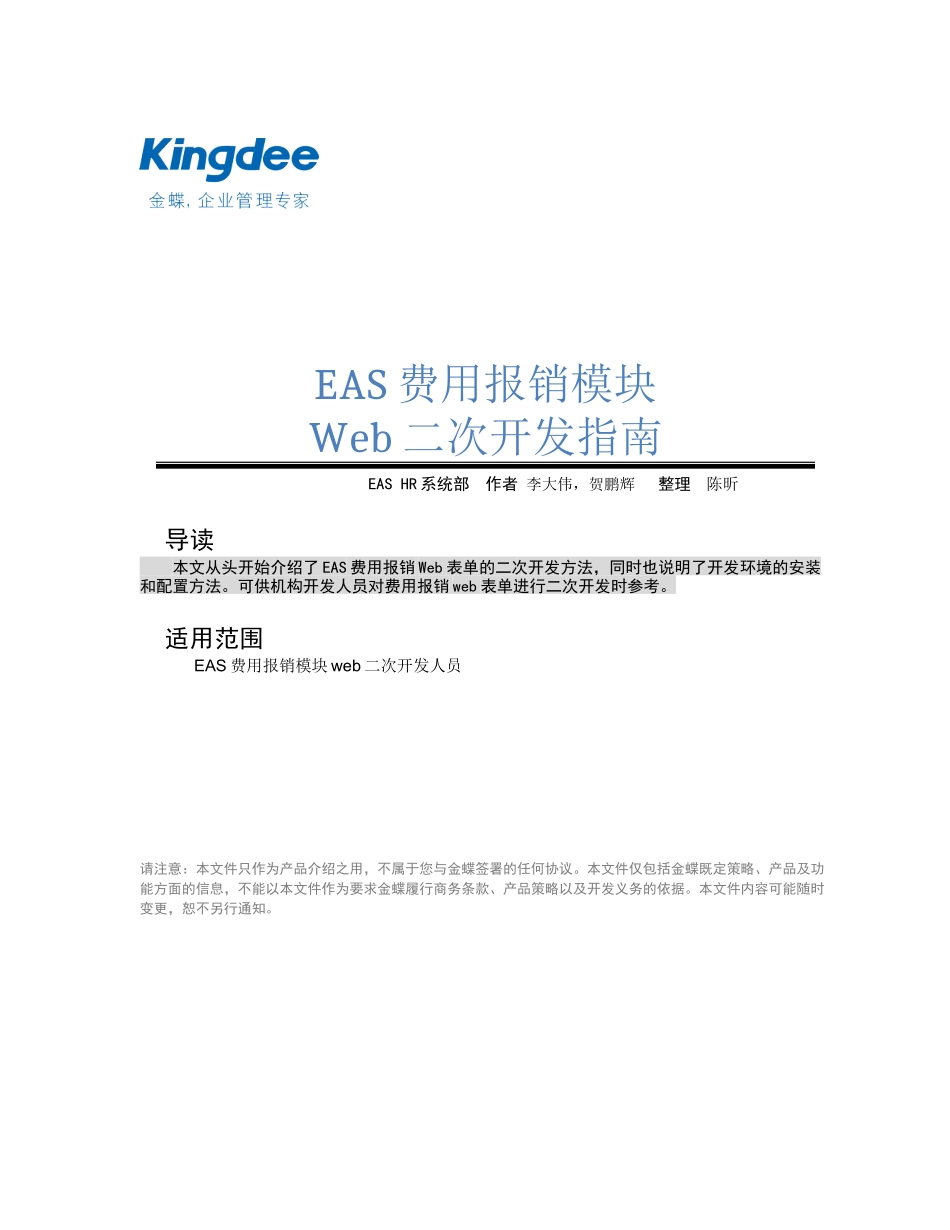 Kingdee
金蝶, 企业管理专家

EAS 费用报销模块
Web 二次开发指南

EAS HR 系统部 作者 李大伟，贺鹏辉 整理 陈昕

导读

本文从头开始介绍了 EAS 费用报销 Web 表单的二次开发方法，同时也说明了开发环境的安装和配置方法。可供机构开发人员对费用报销 web 表单进行二次开发时参考。

适用范围

EAS 费用报销模块 web 二次开发人员

请注意：本文件只作为产品介绍之用，不属于您与金蝶签署的任何协议。本文件仅包括金蝶既定策略、产品及功能方面的信息，不能以本文件作为要求金蝶履行商务条款、产品策略以及开发义务的依据。本文件内容可能随时变更，恕不另行通知。